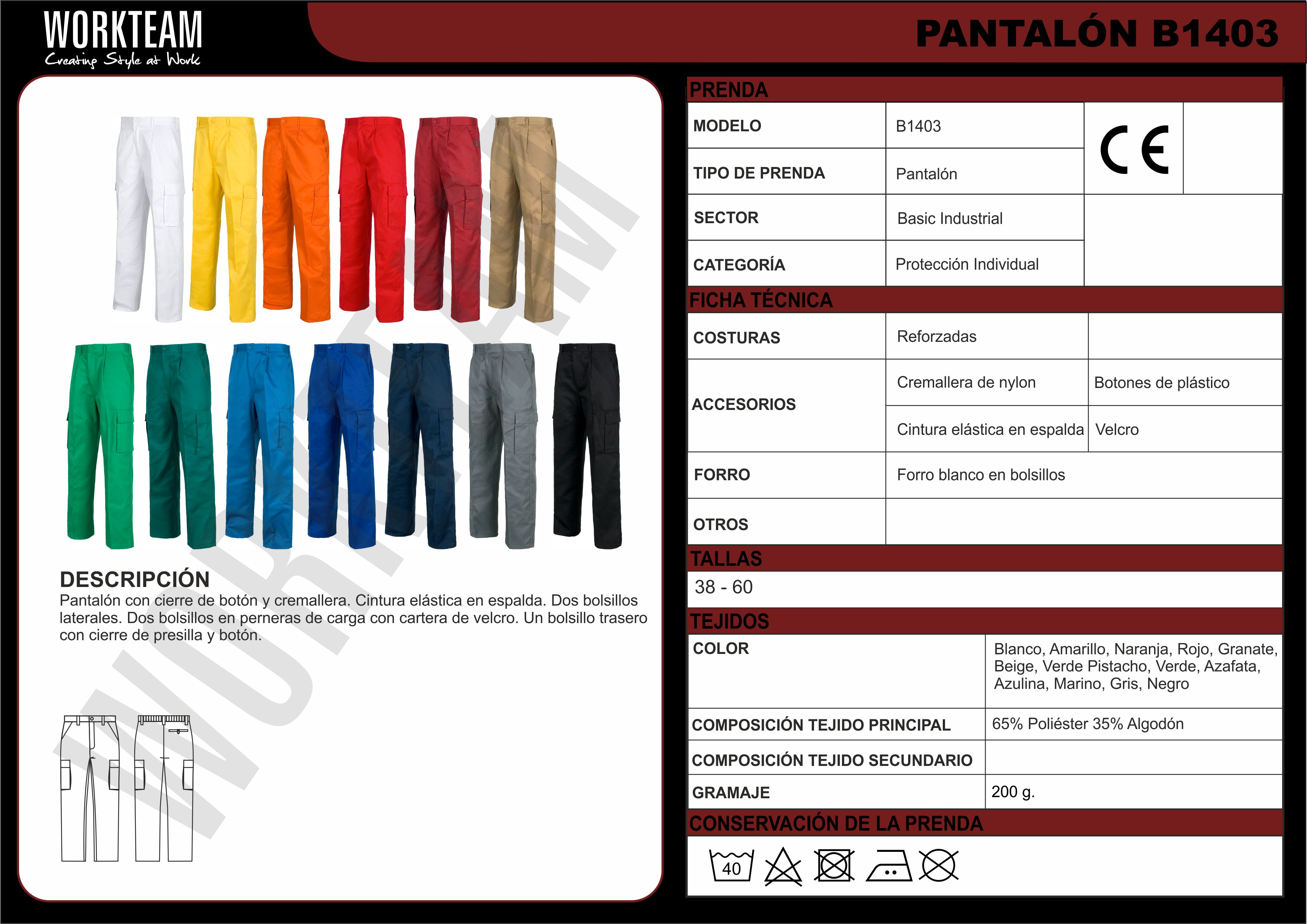 WORKTEAM
Creating Style at Work

PANTALÓN B1403

DESCRIPCIÓN
Pantalón con cierre de botón y cremallera. Cintura elástica en espalda. Dos bolsillos laterales. Dos bolsillos en perneras de carga con cartera de velcro. Un bolsillo trasero con cierre de presilla y botón.

PRENDA
MODELO
B1403
CE
TIPO DE PRENDA
Pantalón
SECTOR
Basic Industrial
CATEGORÍA
Protección Individual

FICHA TÉCNICA
COSTURAS
Reforzadas
ACCESORIOS
Cremallera de nylon
Botones de plástico
Cintura elástica en espalda
Velcro
FORRO
Forro blanco en bolsillos
OTROS

TALLAS
38 - 60

TEJIDOS
COLOR
Blanco, Amarillo, Naranja, Rojo, Granate, Beige, Verde Pistacho, Verde, Azafata, Azulina, Marino, Gris, Negro
COMPOSICIÓN TEJIDO PRINCIPAL
65% Poliéster 35% Algodón
COMPOSICIÓN TEJIDO SECUNDARIO
GRAMAJE
200 g.

CONSERVACIÓN DE LA PRENDA
40

WORKTEAM